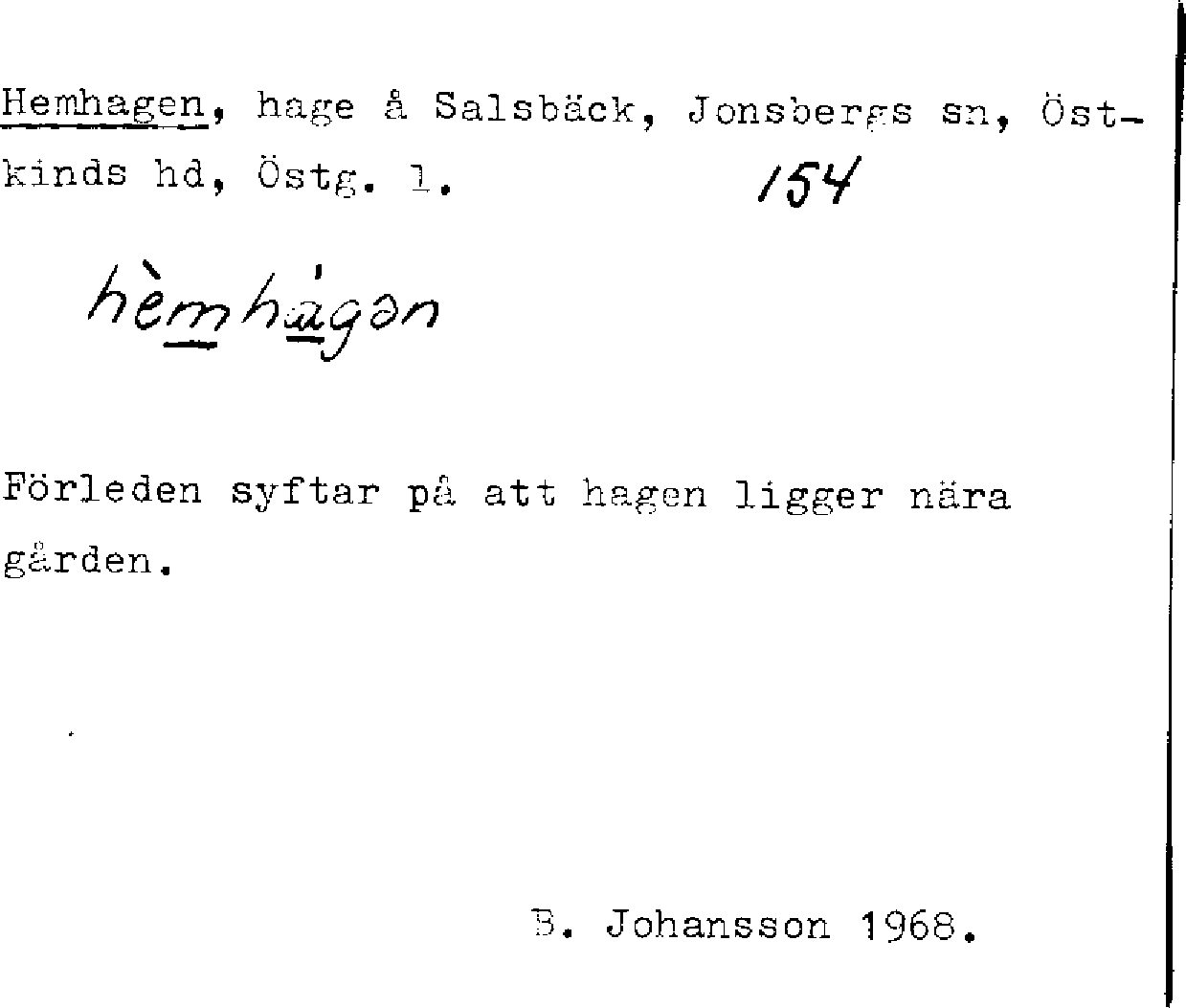 Hemhagen, hage å Salsbäck, Jonsbergs sn, Östkinds hd, Östg. l. 154

hèmhagən

Förleden syftar på att hagen ligger nära gården.

B. Johansson 1968.